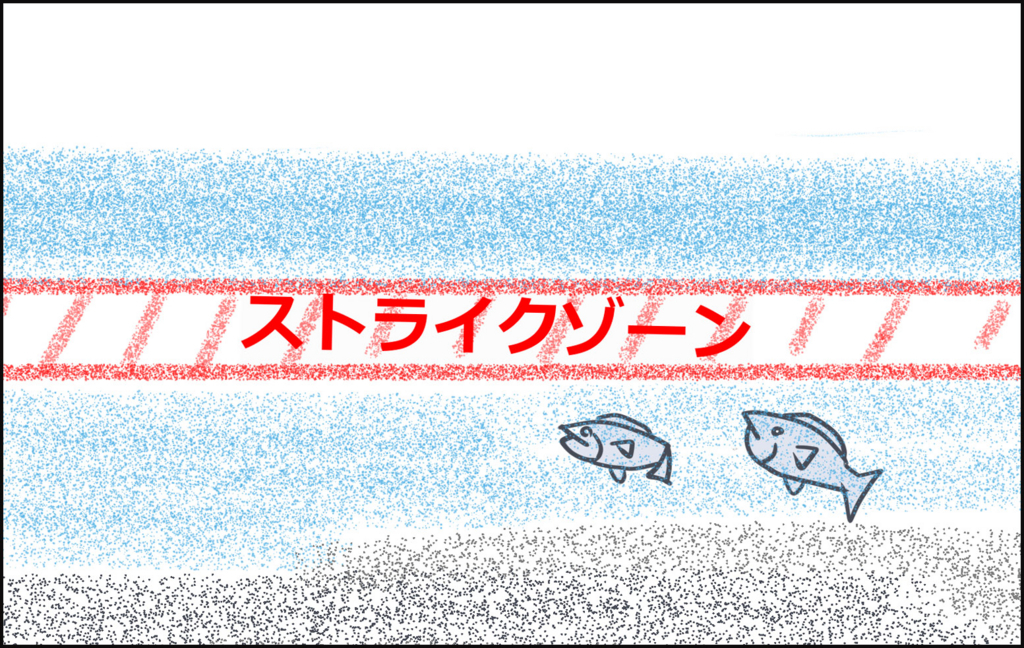 ストライクゾーン